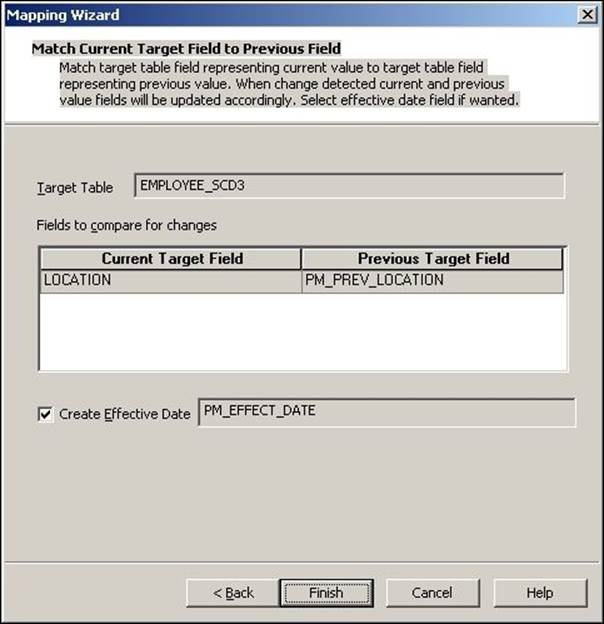 Mapping Wizard

Match Current Target Field to Previous Field
Match target table field representing current value to target table field representing previous value. When change detected current and previous value fields will be updated accordingly. Select effective date field if wanted.

Target Table EMPLOYEE_SCD3

Fields to compare for changes

| Current Target Field | Previous Target Field |
|---|---|
| LOCATION | PM_PREV_LOCATION |

Create Effective Date PM_EFFECT_DATE

< Back Finish Cancel Help